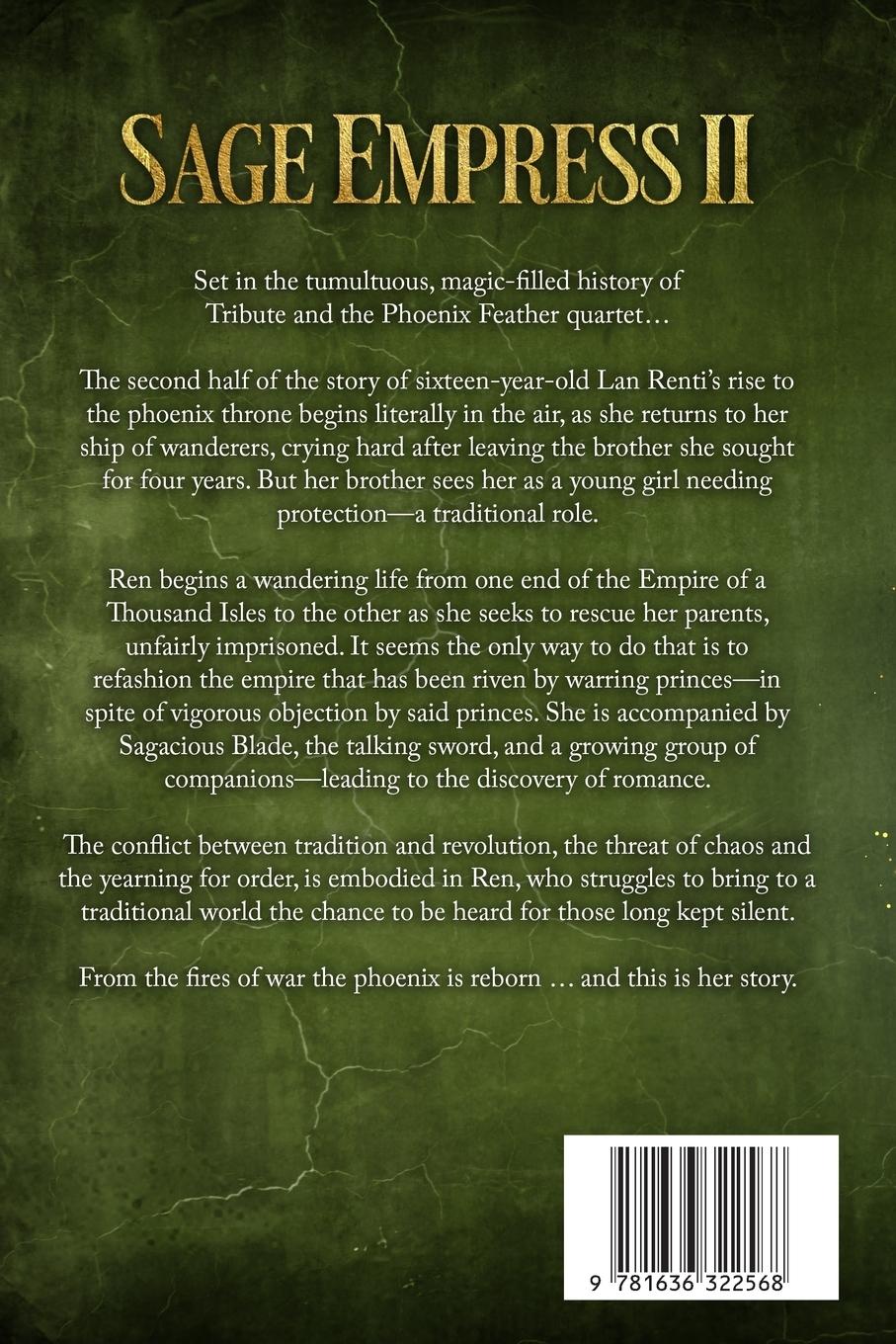 SAGE EMPRESS II

Set in the tumultuous, magic-filled history of Tribute and the Phoenix Feather quartet…

The second half of the story of sixteen-year-old Lan Renti's rise to the phoenix throne begins literally in the air, as she returns to her ship of wanderers, crying hard after leaving the brother she sought for four years. But her brother sees her as a young girl needing protection—a traditional role.

Ren begins a wandering life from one end of the Empire of a Thousand Isles to the other as she seeks to rescue her parents, unfairly imprisoned. It seems the only way to do that is to refashion the empire that has been riven by warring princes—in spite of vigorous objection by said princes. She is accompanied by Sagacious Blade, the talking sword, and a growing group of companions—leading to the discovery of romance.

The conflict between tradition and revolution, the threat of chaos and the yearning for order, is embodied in Ren, who struggles to bring to a traditional world the chance to be heard for those long kept silent.

From the fires of war the phoenix is reborn … and this is her story.

9 781636 322568